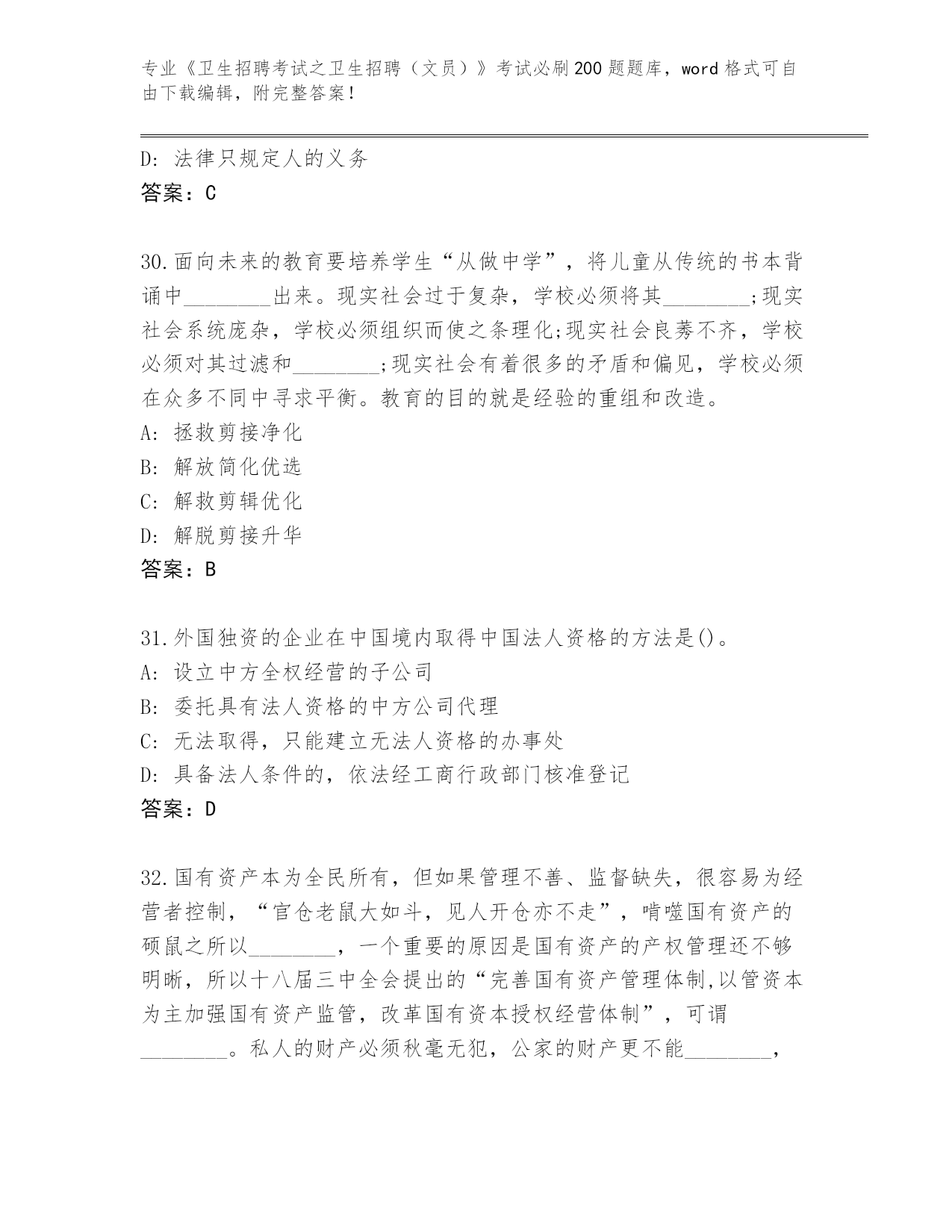 专业《卫生招聘考试之卫生招聘（文员）》考试必刷200题题库，word格式可自由下载编辑，附完整答案！

D: 法律只规定人的义务
答案：C

30.面向未来的教育要培养学生“从做中学”，将儿童从传统的书本背诵中________出来。现实社会过于复杂，学校必须将其________;现实社会系统庞杂，学校必须组织而使之条理化;现实社会良莠不齐，学校必须对其过滤和________;现实社会有着很多的矛盾和偏见，学校必须在众多不同中寻求平衡。教育的目的就是经验的重组和改造。
A: 拯救剪接净化
B: 解放简化优选
C: 解救剪辑优化
D: 解脱剪接升华
答案：B

31.外国独资的企业在中国境内取得中国法人资格的方法是()。
A: 设立中方全权经营的子公司
B: 委托具有法人资格的中方公司代理
C: 无法取得，只能建立无法人资格的办事处
D: 具备法人条件的，依法经工商行政部门核准登记
答案：D

32.国有资产本为全民所有，但如果管理不善、监督缺失，很容易为经营者控制，“官仓老鼠大如斗，见人开仓亦不走”，啃噬国有资产的硕鼠之所以________，一个重要的原因是国有资产的产权管理还不够明晰，所以十八届三中全会提出的“完善国有资产管理体制,以管资本为主加强国有资产监管，改革国有资本授权经营体制”，可谓________。私人的财产必须秋毫无犯，公家的财产更不能________，